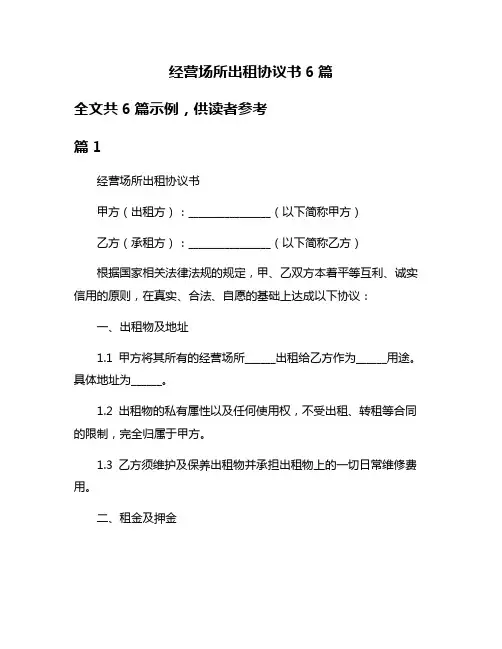 经营场所出租协议书 6 篇

全文共 6 篇示例，供读者参考

篇 1

经营场所出租协议书

甲方（出租方）：________________（以下简称甲方）

乙方（承租方）：________________（以下简称乙方）

根据国家相关法律法规的规定，甲、乙双方本着平等互利、诚实信用的原则，在真实、合法、自愿的基础上达成以下协议：

一、出租物及地址

1.1 甲方将其所有的经营场所______出租给乙方作为______用途。具体地址为______。

1.2 出租物的私有属性以及任何使用权，不受出租、转租等合同的限制，完全归属于甲方。

1.3 乙方须维护及保养出租物并承担出租物上的一切日常维修费用。

二、租金及押金